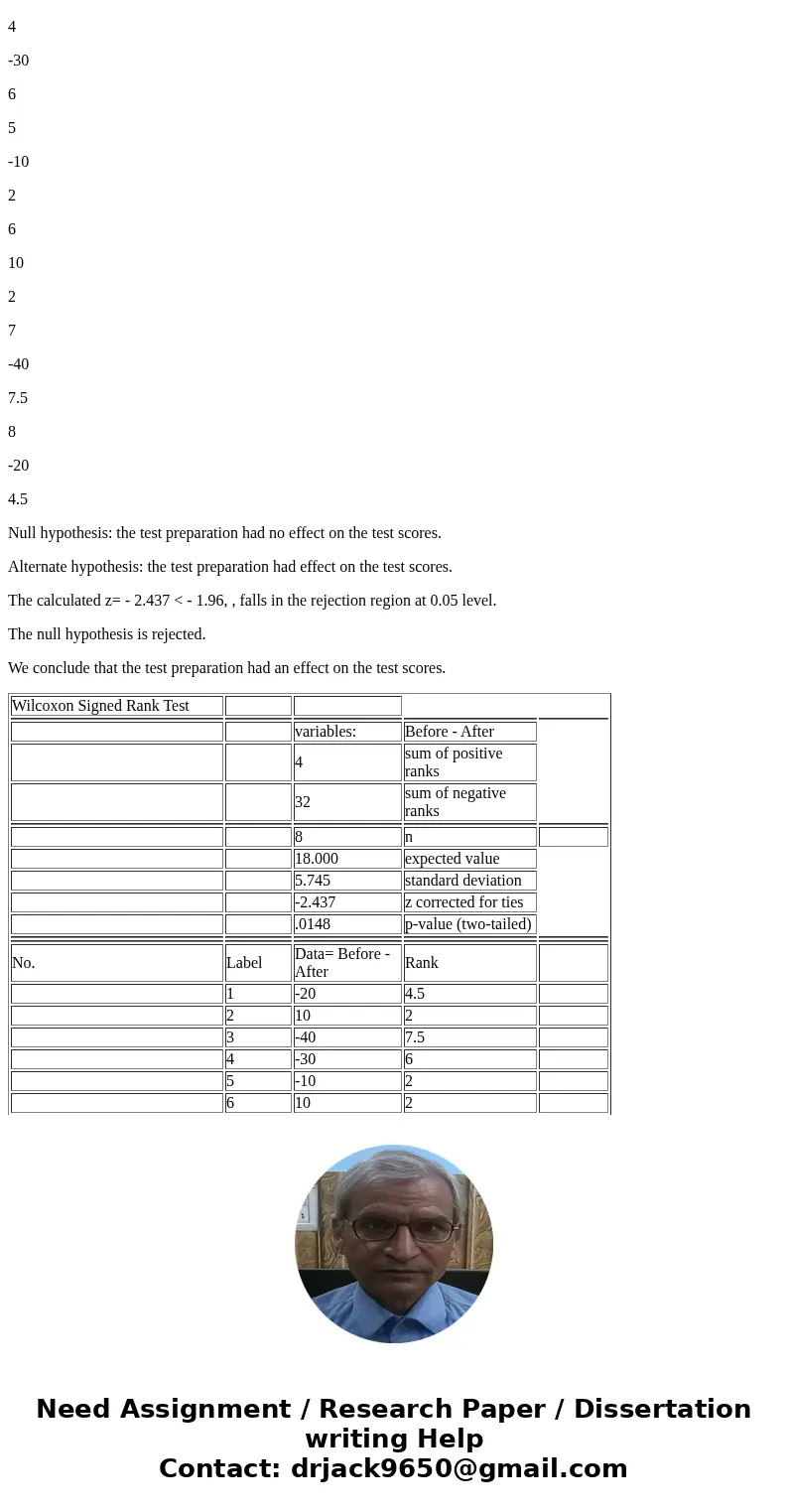 4

-30

6

5

-10

2

6

10

2

7

-40

7.5

8

-20

4.5

Null hypothesis: the test preparation had no effect on the test scores.

Alternate hypothesis: the test preparation had effect on the test scores.

The calculated z= - 2.437 < - 1.96, , falls in the rejection region at 0.05 level.

The null hypothesis is rejected.

We conclude that the test preparation had an effect on the test scores.

| Wilcoxon Signed Rank Test | | | | |
|---|---|---|---|---|
| | | variables: | Before - After | |
| | | 4 | sum of positive ranks | |
| | | 32 | sum of negative ranks | |
| | | 8 | n | |
| | | 18.000 | expected value | |
| | | 5.745 | standard deviation | |
| | | -2.437 | z corrected for ties | |
| | | .0148 | p-value (two-tailed) | |
| No. | Label | Data= Before - After | Rank | |
| | 1 | -20 | 4.5 | |
| | 2 | 10 | 2 | |
| | 3 | -40 | 7.5 | |
| | 4 | -30 | 6 | |
| | 5 | -10 | 2 | |
| | 6 | 10 | 2 | |

Need Assignment / Research Paper / Dissertation writing Help
Contact: drjack9650@gmail.com